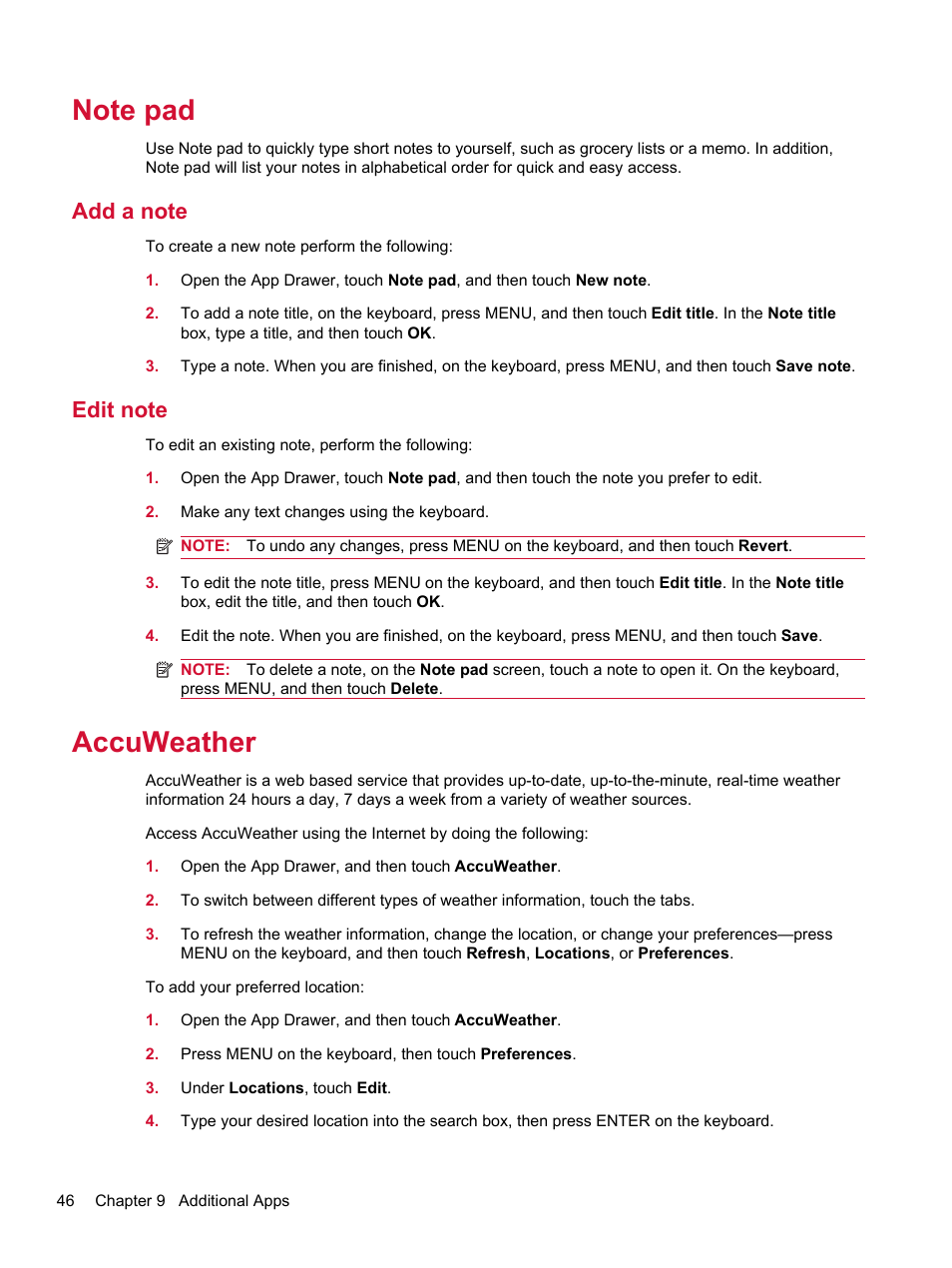 Note pad

Use Note pad to quickly type short notes to yourself, such as grocery lists or a memo. In addition, Note pad will list your notes in alphabetical order for quick and easy access.

Add a note

To create a new note perform the following:

1. Open the App Drawer, touch Note pad, and then touch New note.

2. To add a note title, on the keyboard, press MENU, and then touch Edit title. In the Note title box, type a title, and then touch OK.

3. Type a note. When you are finished, on the keyboard, press MENU, and then touch Save note.

Edit note

To edit an existing note, perform the following:

1. Open the App Drawer, touch Note pad, and then touch the note you prefer to edit.

2. Make any text changes using the keyboard.

NOTE: To undo any changes, press MENU on the keyboard, and then touch Revert.

3. To edit the note title, press MENU on the keyboard, and then touch Edit title. In the Note title box, edit the title, and then touch OK.

4. Edit the note. When you are finished, on the keyboard, press MENU, and then touch Save.

NOTE: To delete a note, on the Note pad screen, touch a note to open it. On the keyboard, press MENU, and then touch Delete.

AccuWeather

AccuWeather is a web based service that provides up-to-date, up-to-the-minute, real-time weather information 24 hours a day, 7 days a week from a variety of weather sources.

Access AccuWeather using the Internet by doing the following:

1. Open the App Drawer, and then touch AccuWeather.

2. To switch between different types of weather information, touch the tabs.

3. To refresh the weather information, change the location, or change your preferences—press MENU on the keyboard, and then touch Refresh, Locations, or Preferences.

To add your preferred location:

1. Open the App Drawer, and then touch AccuWeather.

2. Press MENU on the keyboard, then touch Preferences.

3. Under Locations, touch Edit.

4. Type your desired location into the search box, then press ENTER on the keyboard.

46 Chapter 9 Additional Apps